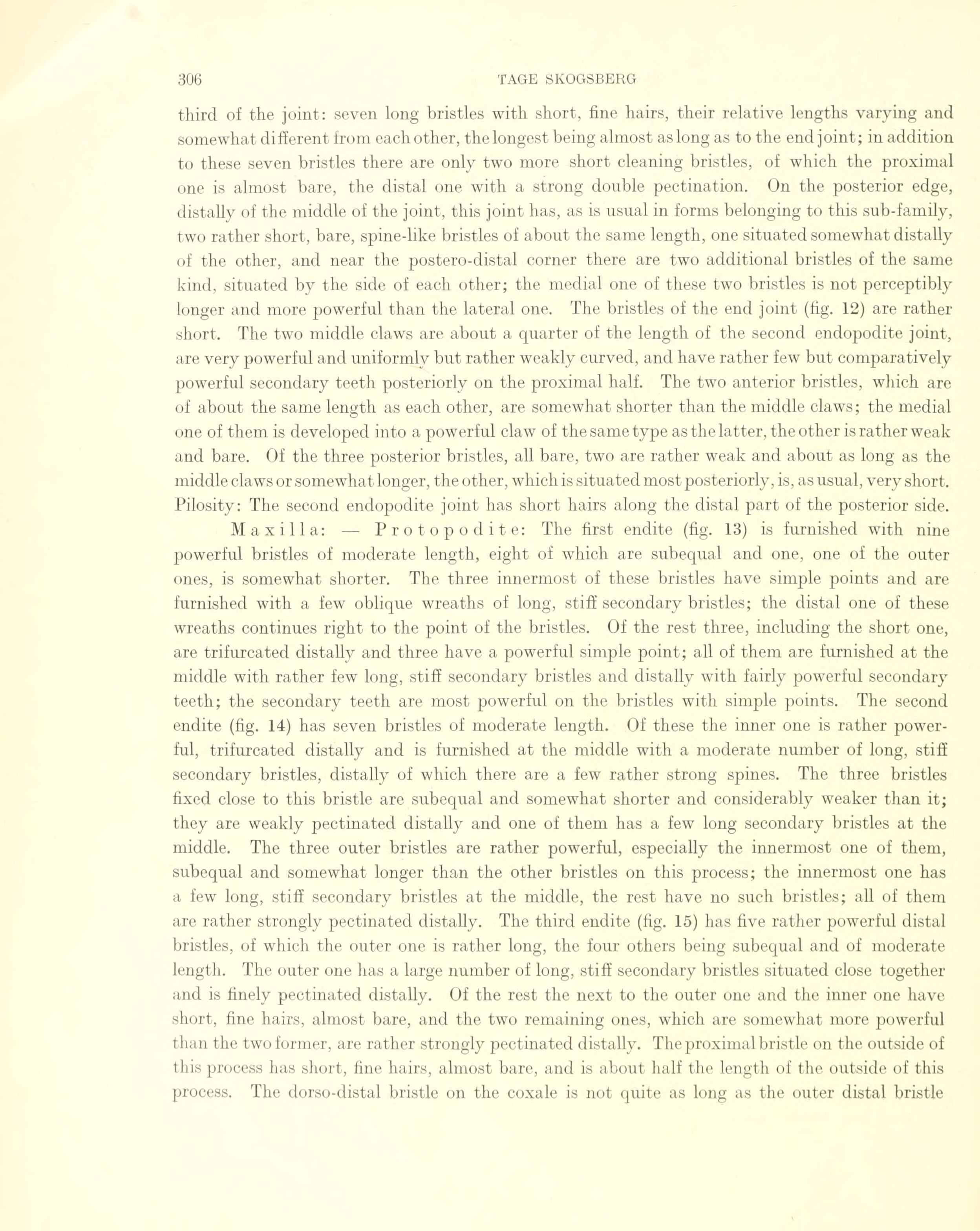 306 TAGE SKOGSBERG

third of the joint: seven long bristles with short, fine hairs, their relative lengths varying and somewhat different from each other, the longest being almost as long as to the end joint; in addition to these seven bristles there are only two more short cleaning bristles, of which the proximal one is almost bare, the distal one with a strong double pectination. On the posterior edge, distally of the middle of the joint, this joint has, as is usual in forms belonging to this sub-family, two rather short, bare, spine-like bristles of about the same length, one situated somewhat distally of the other, and near the postero-distal corner there are two additional bristles of the same kind, situated by the side of each other; the medial one of these two bristles is not perceptibly longer and more powerful than the lateral one. The bristles of the end joint (fig. 12) are rather short. The two middle claws are about a quarter of the length of the second endopodite joint, are very powerful and uniformly but rather weakly curved, and have rather few but comparatively powerful secondary teeth posteriorly on the proximal half. The two anterior bristles, which are of about the same length as each other, are somewhat shorter than the middle claws; the medial one of them is developed into a powerful claw of the same type as the latter, the other is rather weak and bare. Of the three posterior bristles, all bare, two are rather weak and about as long as the middle claws or somewhat longer, the other, which is situated most posteriorly, is, as usual, very short. Pilosity: The second endopodite joint has short hairs along the distal part of the posterior side.

Maxilla: — Protopodite: The first endite (fig. 13) is furnished with nine powerful bristles of moderate length, eight of which are subequal and one, one of the outer ones, is somewhat shorter. The three innermost of these bristles have simple points and are furnished with a few oblique wreaths of long, stiff secondary bristles; the distal one of these wreaths continues right to the point of the bristles. Of the rest three, including the short one, are trifurcated distally and three have a powerful simple point; all of them are furnished at the middle with rather few long, stiff secondary bristles and distally with fairly powerful secondary teeth; the secondary teeth are most powerful on the bristles with simple points. The second endite (fig. 14) has seven bristles of moderate length. Of these the inner one is rather powerful, trifurcated distally and is furnished at the middle with a moderate number of long, stiff secondary bristles, distally of which there are a few rather strong spines. The three bristles fixed close to this bristle are subequal and somewhat shorter and considerably weaker than it; they are weakly pectinated distally and one of them has a few long secondary bristles at the middle. The three outer bristles are rather powerful, especially the innermost one of them, subequal and somewhat longer than the other bristles on this process; the innermost one has a few long, stiff secondary bristles at the middle, the rest have no such bristles; all of them are rather strongly pectinated distally. The third endite (fig. 15) has five rather powerful distal bristles, of which the outer one is rather long, the four others being subequal and of moderate length. The outer one has a large number of long, stiff secondary bristles situated close together and is finely pectinated distally. Of the rest the next to the outer one and the inner one have short, fine hairs, almost bare, and the two remaining ones, which are somewhat more powerful than the two former, are rather strongly pectinated distally. The proximal bristle on the outside of this process has short, fine hairs, almost bare, and is about half the length of the outside of this process. The dorso-distal bristle on the coxale is not quite as long as the outer distal bristle